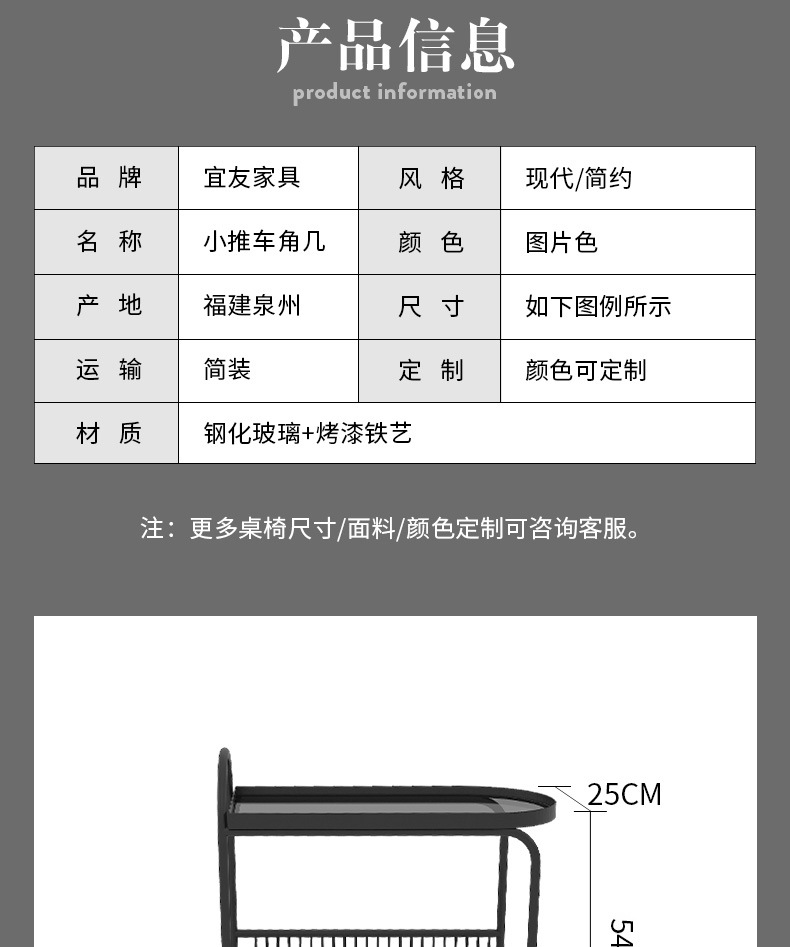 产品信息
product information

| 品 牌 | 宜友家具 | 风 格 | 现代/简约 |
|---|---|---|---|
| 名 称 | 小推车角几 | 颜 色 | 图片色 |
| 产 地 | 福建泉州 | 尺 寸 | 如下图例所示 |
| 运 输 | 简装 | 定 制 | 颜色可定制 |
| 材 质 | 钢化玻璃+烤漆铁艺 | | |

注：更多桌椅尺寸/面料/颜色定制可咨询客服。

25CM
54